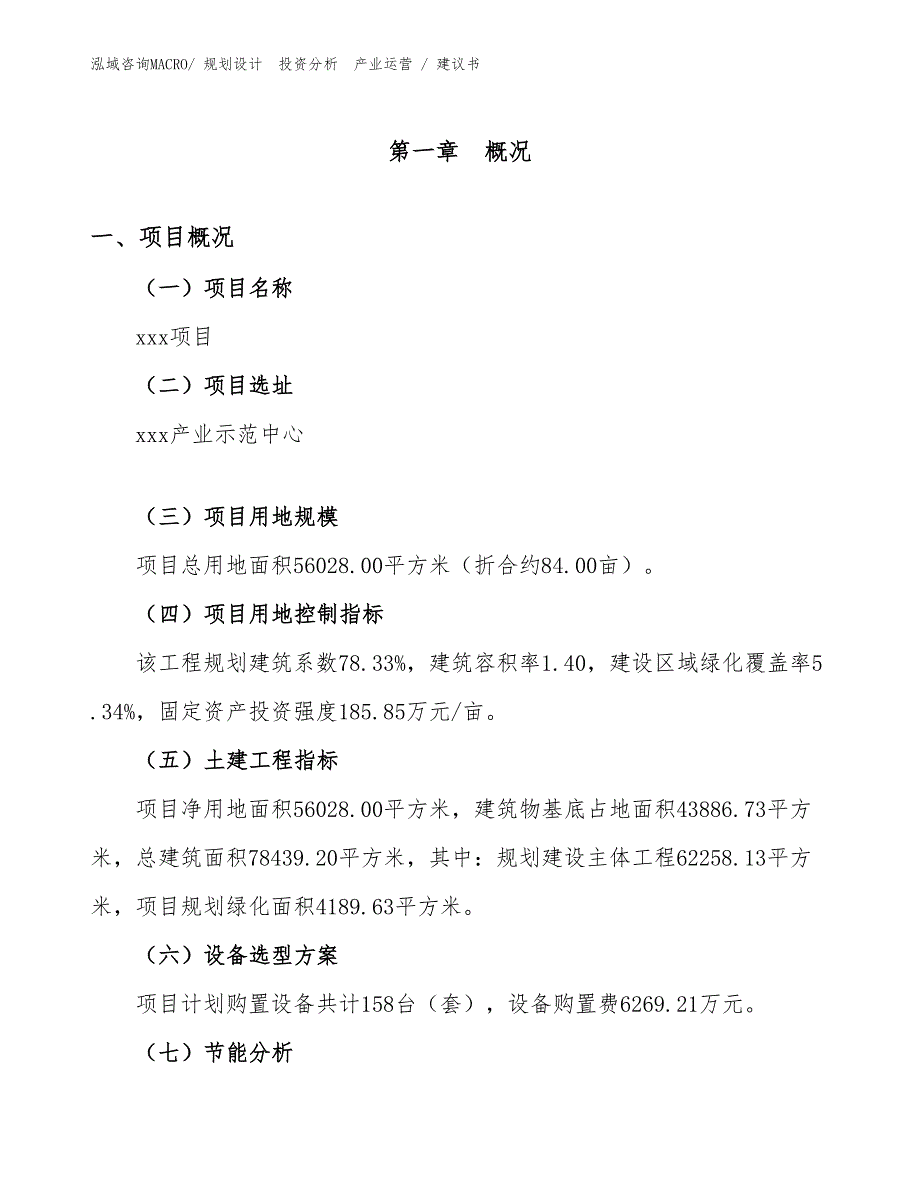 泓域咨询MACRO/ 规划设计 投资分析 产业运营 / 建议书

第一章 概况

一、项目概况

（一）项目名称

xxx项目

（二）项目选址

xxx产业示范中心

（三）项目用地规模

项目总用地面积56028.00平方米（折合约84.00亩）。

（四）项目用地控制指标

该工程规划建筑系数78.33%，建筑容积率1.40，建设区域绿化覆盖率5.34%，固定资产投资强度185.85万元/亩。

（五）土建工程指标

项目净用地面积56028.00平方米，建筑物基底占地面积43886.73平方米，总建筑面积78439.20平方米，其中：规划建设主体工程62258.13平方米，项目规划绿化面积4189.63平方米。

（六）设备选型方案

项目计划购置设备共计158台（套），设备购置费6269.21万元。

（七）节能分析